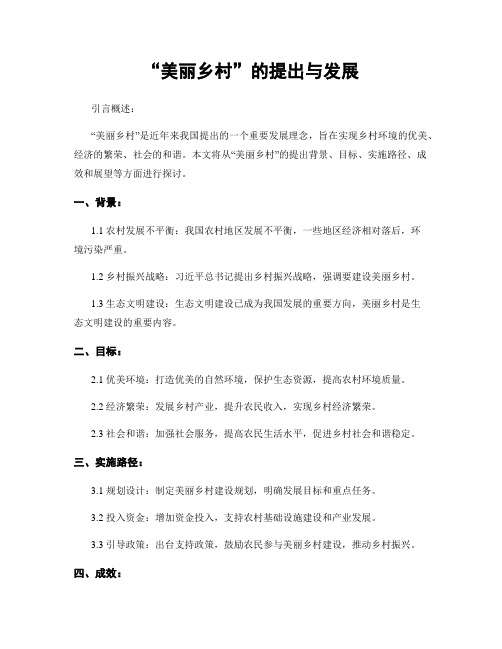 “美丽乡村”的提出与发展

引言概述：

“美丽乡村”是近年来我国提出的一个重要发展理念，旨在实现乡村环境的优美、经济的繁荣、社会的和谐。本文将从“美丽乡村”的提出背景、目标、实施路径、成效和展望等方面进行探讨。

一、背景：

1.1 农村发展不平衡：我国农村地区发展不平衡，一些地区经济相对落后，环境污染严重。

1.2 乡村振兴战略：习近平总书记提出乡村振兴战略，强调要建设美丽乡村。

1.3 生态文明建设：生态文明建设已成为我国发展的重要方向，美丽乡村是生态文明建设的重要内容。

二、目标：

2.1 优美环境：打造优美的自然环境，保护生态资源，提高农村环境质量。

2.2 经济繁荣：发展乡村产业，提升农民收入，实现乡村经济繁荣。

2.3 社会和谐：加强社会服务，提高农民生活水平，促进乡村社会和谐稳定。

三、实施路径：

3.1 规划设计：制定美丽乡村建设规划，明确发展目标和重点任务。

3.2 投入资金：增加资金投入，支持农村基础设施建设和产业发展。

3.3 引导政策：出台支持政策，鼓励农民参与美丽乡村建设，推动乡村振兴。

四、成效：